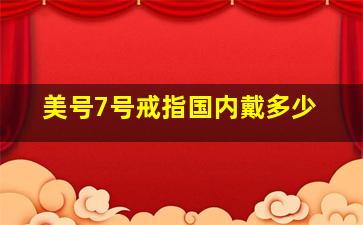 美号7号戒指国内戴多少